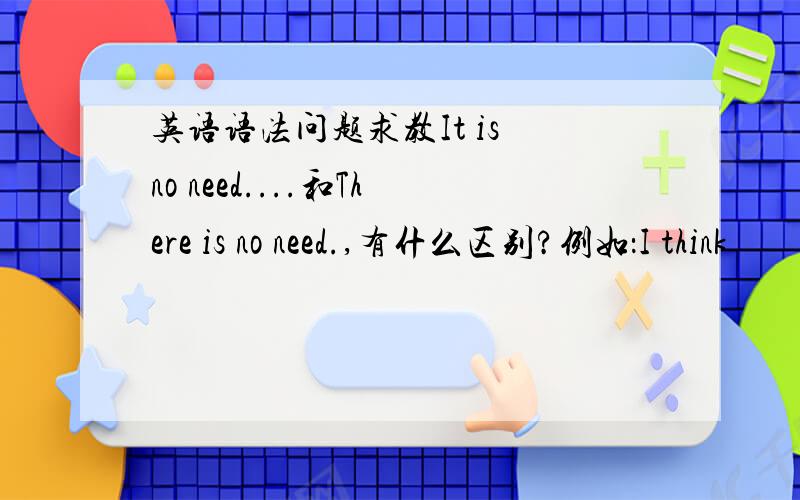 英语语法问题求教It is no need....和There is no need.,有什么区别?例如:I think